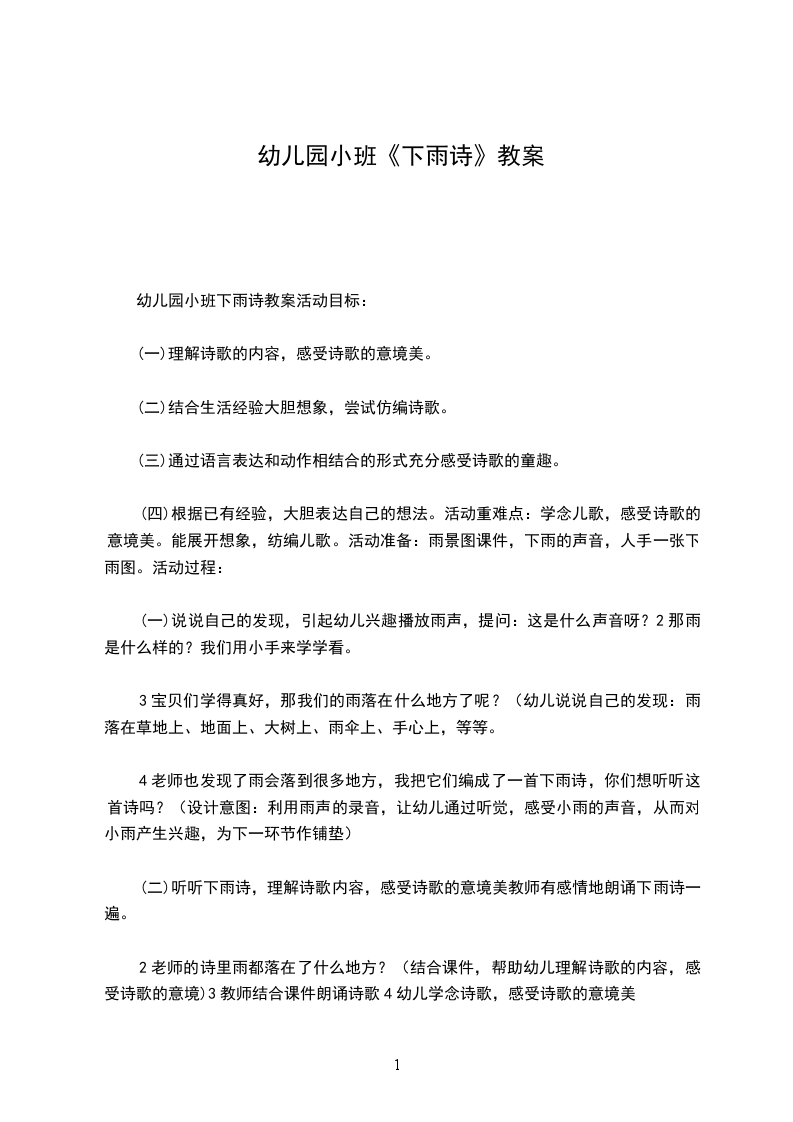 幼儿园小班《下雨诗》教案

幼儿园小班下雨诗教案活动目标：

(一)理解诗歌的内容，感受诗歌的意境美。

(二)结合生活经验大胆想象，尝试仿编诗歌。

(三)通过语言表达和动作相结合的形式充分感受诗歌的童趣。

(四)根据已有经验，大胆表达自己的想法。活动重难点：学念儿歌，感受诗歌的意境美。能展开想象，纺编儿歌。活动准备：雨景图课件，下雨的声音，人手一张下雨图。活动过程：

(一)说说自己的发现，引起幼儿兴趣播放雨声，提问：这是什么声音呀？2 那雨是什么样的？我们用小手来学学看。

3 宝贝们学得真好，那我们的雨落在什么地方了呢？（幼儿说说自己的发现：雨落在草地上、地面上、大树上、雨伞上、手心上，等等。

4 老师也发现了雨会落到很多地方，我把它们编成了一首下雨诗，你们想听听这首诗吗？（设计意图：利用雨声的录音，让幼儿通过听觉，感受小雨的声音，从而对小雨产生兴趣，为下一环节作铺垫）

(二)听听下雨诗，理解诗歌内容，感受诗歌的意境美教师有感情地朗诵下雨诗一遍。

2 老师的诗里雨都落在了什么地方？（结合课件，帮助幼儿理解诗歌的内容，感受诗歌的意境）3 教师结合课件朗诵诗歌 4 幼儿学念诗歌，感受诗歌的意境美

1